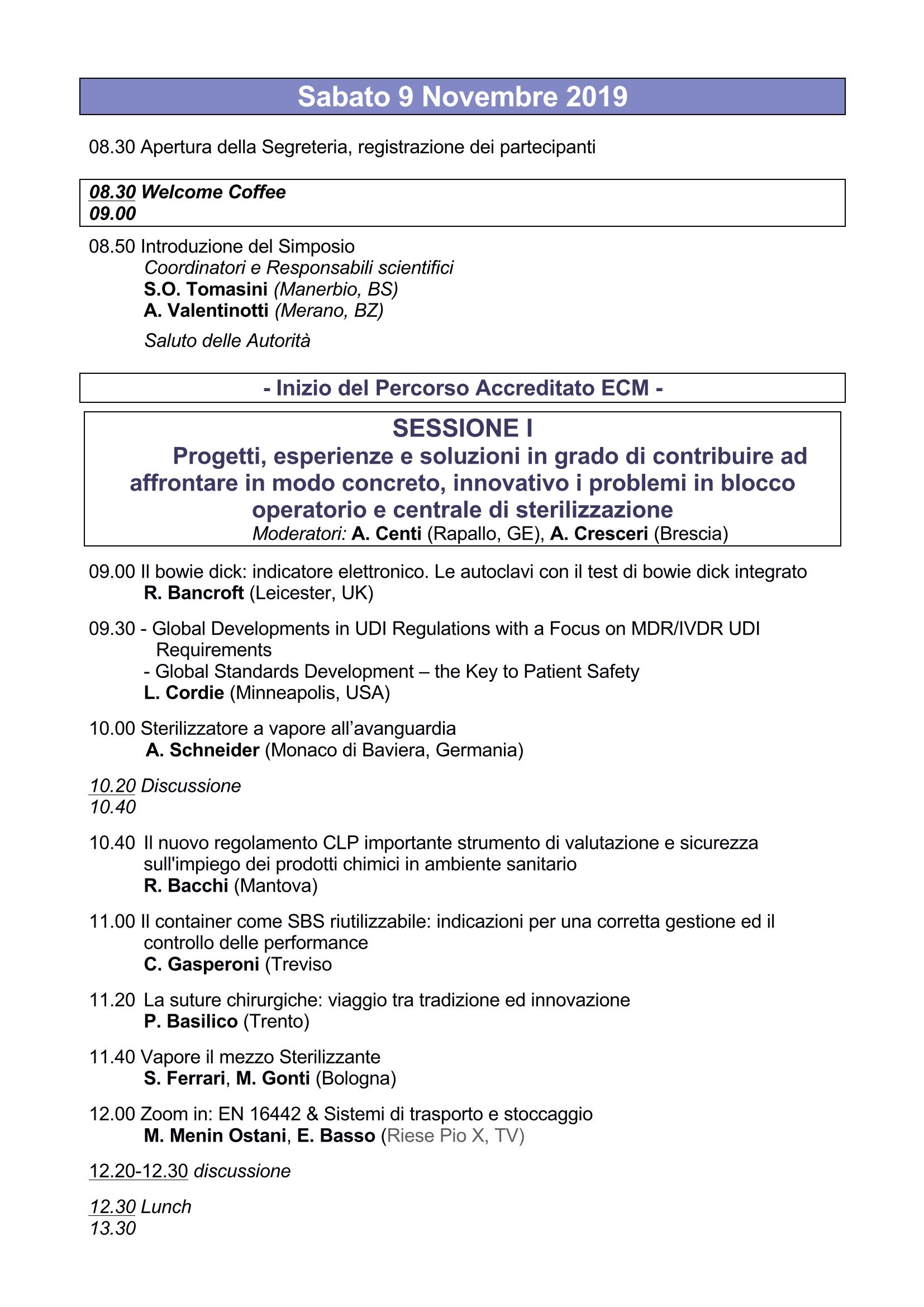 Sabato 9 Novembre 2019

08.30 Apertura della Segreteria, registrazione dei partecipanti

08.30 Welcome Coffee
09.00

08.50 Introduzione del Simposio
Coordinatori e Responsabili scientifici
S.O. Tomasini (Manerbio, BS)
A. Valentinotti (Merano, BZ)

Saluto delle Autorità

- Inizio del Percorso Accreditato ECM -

SESSIONE I
Progetti, esperienze e soluzioni in grado di contribuire ad affrontare in modo concreto, innovativo i problemi in blocco operatorio e centrale di sterilizzazione
Moderatori: A. Centi (Rapallo, GE), A. Cresceri (Brescia)

09.00 Il bowie dick: indicatore elettronico. Le autoclavi con il test di bowie dick integrato
R. Bancroft (Leicester, UK)

09.30 - Global Developments in UDI Regulations with a Focus on MDR/IVDR UDI Requirements
- Global Standards Development – the Key to Patient Safety
L. Cordie (Minneapolis, USA)

10.00 Sterilizzatore a vapore all'avanguardia
A. Schneider (Monaco di Baviera, Germania)

10.20 Discussione
10.40

10.40 Il nuovo regolamento CLP importante strumento di valutazione e sicurezza sull'impiego dei prodotti chimici in ambiente sanitario
R. Bacchi (Mantova)

11.00 Il container come SBS riutilizzabile: indicazioni per una corretta gestione ed il controllo delle performance
C. Gasperoni (Treviso

11.20 La suture chirurgiche: viaggio tra tradizione ed innovazione
P. Basilico (Trento)

11.40 Vapore il mezzo Sterilizzante
S. Ferrari, M. Gonti (Bologna)

12.00 Zoom in: EN 16442 & Sistemi di trasporto e stoccaggio
M. Menin Ostani, E. Basso (Riese Pio X, TV)

12.20-12.30 discussione

12.30 Lunch
13.30